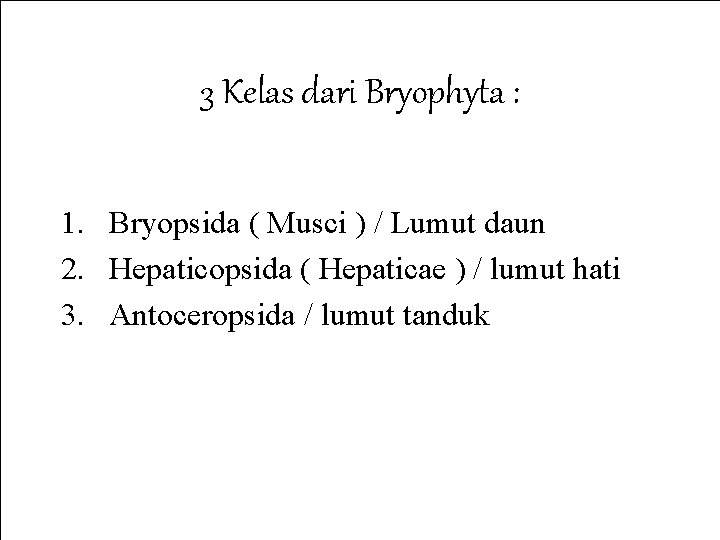 3 Kelas dari Bryophyta :

1. Bryopsida ( Musci ) / Lumut daun
2. Hepaticopsida ( Hepaticae ) / lumut hati
3. Antoceropsida / lumut tanduk